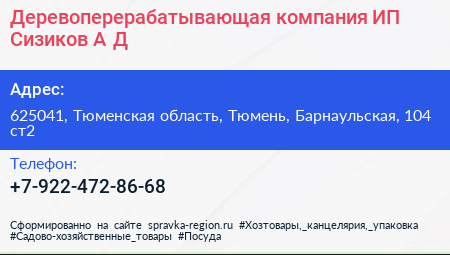 Деревоперерабатывающая компания ИП Сизиков А Д

Адрес:

625041, Тюменская область, Тюмень, Барнаульская, 104 ст2

Телефон:

+7-922-472-86-68

Сформированно на сайте spravka-region.ru #Хозтовары,_канцелярия,_упаковка #Садово-хозяйственные_товары #Посуда